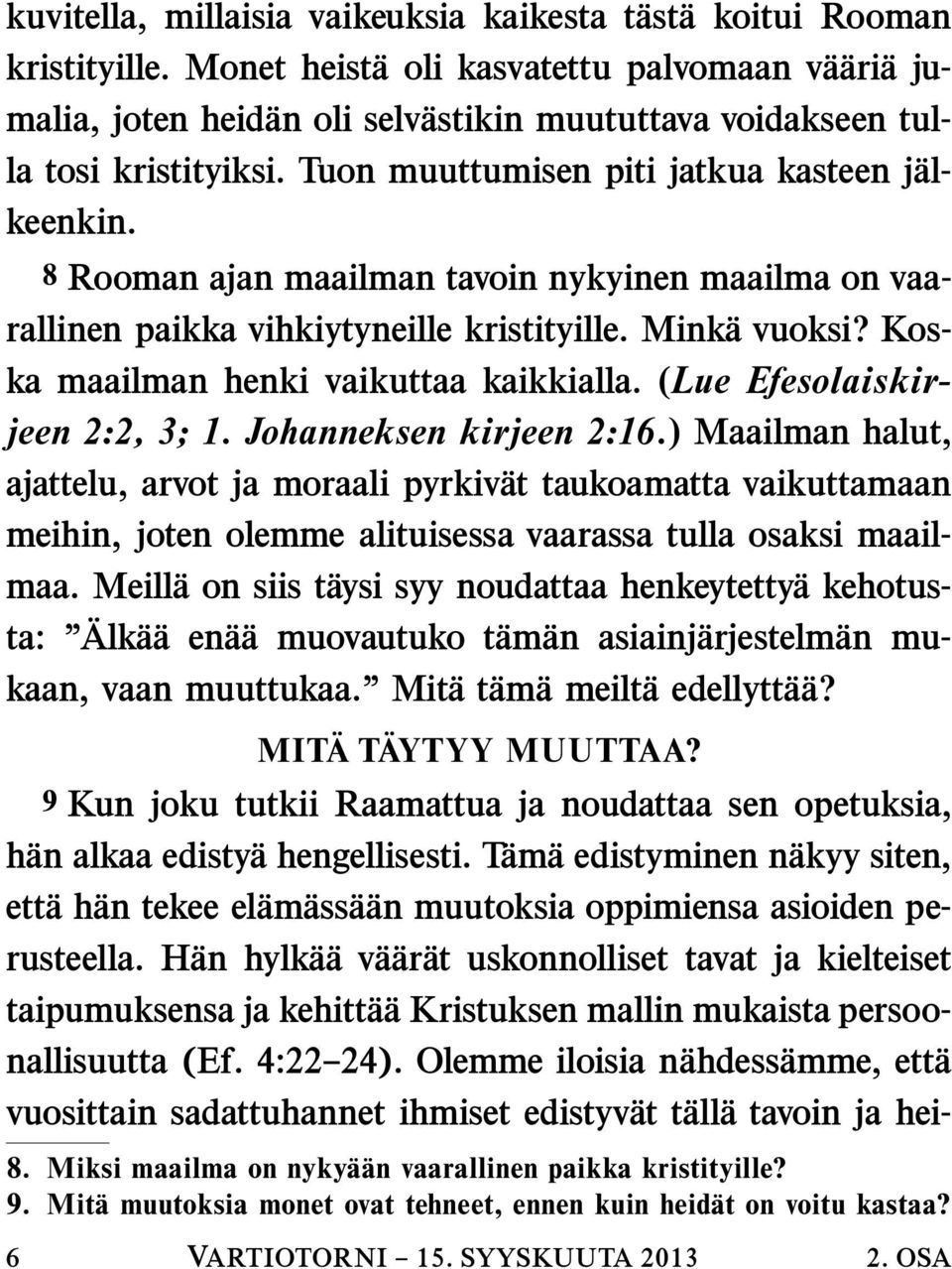 kuvitella, millaisia vaikeuksia kaikesta tästä koitui Rooman kristityille. Monet heistä oli kasvatettu palvomaan vääriä jumalia, joten heidän oli selvästikin muututtava voidakseen tulla tosi kristityiksi. Tuon muuttumisen piti jatkua kasteen jälkeenkin.

8 Rooman ajan maailman tavoin nykyinen maailma on vaarallinen paikka vihkiytyneille kristityille. Minkä vuoksi? Koska maailman henki vaikuttaa kaikkialla. (Lue Efesolaiskirjeen 2:2, 3; 1. Johanneksen kirjeen 2:16.) Maailman halut, ajattelu, arvot ja moraali pyrkivät taukoamatta vaikuttamaan meihin, joten olemme alituisessa vaarassa tulla osaksi maailmaa. Meillä on siis täysi syy noudattaa henkeytettyä kehotusta: ”Älkää enää muovautuko tämän asiainjärjestelmän mukaan, vaan muuttukaa.” Mitä tämä meiltä edellyttää?

MITÄ TÄYTYY MUUTTAA?

9 Kun joku tutkii Raamattua ja noudattaa sen opetuksia, hän alkaa edistyä hengellisesti. Tämä edistyminen näkyy siten, että hän tekee elämässään muutoksia oppimiensa asioiden perusteella. Hän hylkää väärät uskonnolliset tavat ja kielteiset taipumuksensa ja kehittää Kristuksen mallin mukaista persoonallisuutta (Ef. 4:22–24). Olemme iloisia nähdessämme, että vuosittain sadattuhannet ihmiset edistyvät tällä tavoin ja hei-

8. Miksi maailma on nykyään vaarallinen paikka kristityille?
9. Mitä muutoksia monet ovat tehneet, ennen kuin heidät on voitu kastaa?

6 VARTIOTORNI – 15. SYYSKUUTA 2013 2. OSA